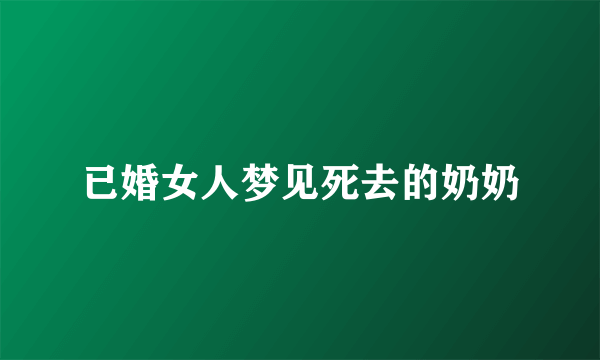 已婚女人梦见死去的奶奶